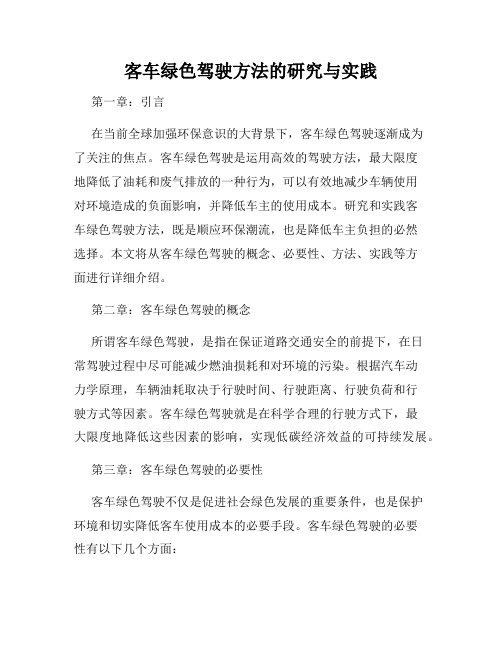 客车绿色驾驶方法的研究与实践

第一章：引言

在当前全球加强环保意识的大背景下，客车绿色驾驶逐渐成为了关注的焦点。客车绿色驾驶是运用高效的驾驶方法，最大限度地降低了油耗和废气排放的一种行为，可以有效地减少车辆使用对环境造成的负面影响，并降低车主的使用成本。研究和实践客车绿色驾驶方法，既是顺应环保潮流，也是降低车主负担的必然选择。本文将从客车绿色驾驶的概念、必要性、方法、实践等方面进行详细介绍。

第二章：客车绿色驾驶的概念

所谓客车绿色驾驶，是指在保证道路交通安全的前提下，在日常驾驶过程中尽可能减少燃油损耗和对环境的污染。根据汽车动力学原理，车辆油耗取决于行驶时间、行驶距离、行驶负荷和行驶方式等因素。客车绿色驾驶就是在科学合理的行驶方式下，最大限度地降低这些因素的影响，实现低碳经济效益的可持续发展。

第三章：客车绿色驾驶的必要性

客车绿色驾驶不仅是促进社会绿色发展的重要条件，也是保护环境和切实降低客车使用成本的必要手段。客车绿色驾驶的必要性有以下几个方面：